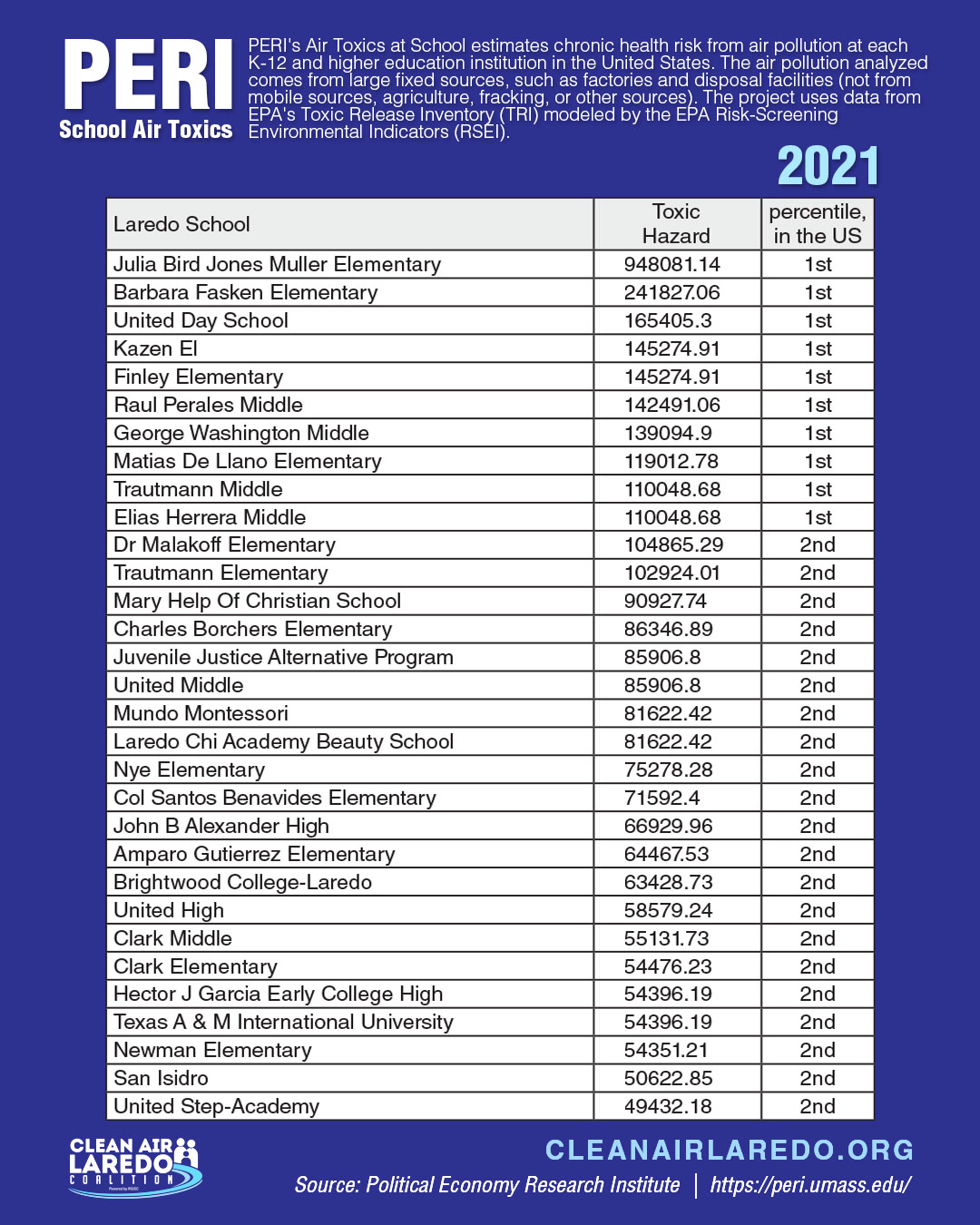 PERI
School Air Toxics

PERI's Air Toxics at School estimates chronic health risk from air pollution at each K-12 and higher education institution in the United States. The air pollution analyzed comes from large fixed sources, such as factories and disposal facilities (not from mobile sources, agriculture, fracking, or other sources). The project uses data from EPA's Toxic Release Inventory (TRI) modeled by the EPA Risk-Screening Environmental Indicators (RSEI).

2021

| Laredo School | Toxic Hazard | percentile, in the US |
|---|---|---|
| Julia Bird Jones Muller Elementary | 948081.14 | 1st |
| Barbara Fasken Elementary | 241827.06 | 1st |
| United Day School | 165405.3 | 1st |
| Kazen El | 145274.91 | 1st |
| Finley Elementary | 145274.91 | 1st |
| Raul Perales Middle | 142491.06 | 1st |
| George Washington Middle | 139094.9 | 1st |
| Matias De Llano Elementary | 119012.78 | 1st |
| Trautmann Middle | 110048.68 | 1st |
| Elias Herrera Middle | 110048.68 | 1st |
| Dr Malakoff Elementary | 104865.29 | 2nd |
| Trautmann Elementary | 102924.01 | 2nd |
| Mary Help Of Christian School | 90927.74 | 2nd |
| Charles Borchers Elementary | 86346.89 | 2nd |
| Juvenile Justice Alternative Program | 85906.8 | 2nd |
| United Middle | 85906.8 | 2nd |
| Mundo Montessori | 81622.42 | 2nd |
| Laredo Chi Academy Beauty School | 81622.42 | 2nd |
| Nye Elementary | 75278.28 | 2nd |
| Col Santos Benavides Elementary | 71592.4 | 2nd |
| John B Alexander High | 66929.96 | 2nd |
| Amparo Gutierrez Elementary | 64467.53 | 2nd |
| Brightwood College-Laredo | 63428.73 | 2nd |
| United High | 58579.24 | 2nd |
| Clark Middle | 55131.73 | 2nd |
| Clark Elementary | 54476.23 | 2nd |
| Hector J Garcia Early College High | 54396.19 | 2nd |
| Texas A & M International University | 54396.19 | 2nd |
| Newman Elementary | 54351.21 | 2nd |
| San Isidro | 50622.85 | 2nd |
| United Step-Academy | 49432.18 | 2nd |

CLEAN AIR LAREDO COALITION

CLEANAIRLAREDO.ORG
Source: Political Economy Research Institute | https://peri.umass.edu/